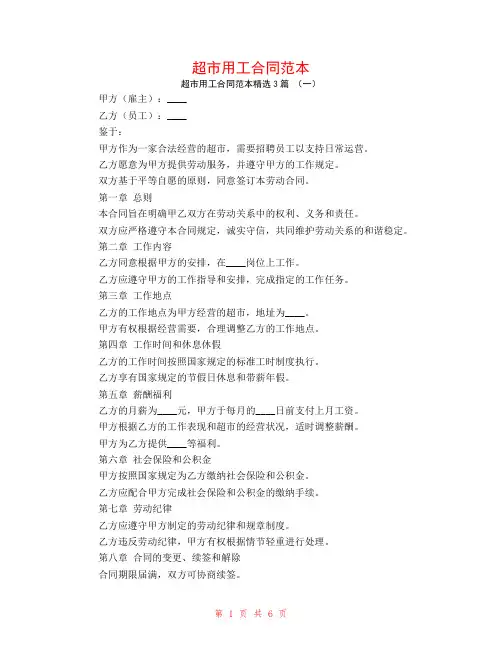 超市用工合同范本

超市用工合同范本精选 3 篇 （一）

甲方（雇主）：____

乙方（员工）：____

鉴于：

甲方作为一家合法经营的超市，需要招聘员工以支持日常运营。

乙方愿意为甲方提供劳动服务，并遵守甲方的工作规定。

双方基于平等自愿的原则，同意签订本劳动合同。

第一章 总则

本合同旨在明确甲乙双方在劳动关系中的权利、义务和责任。

双方应严格遵守本合同规定，诚实守信，共同维护劳动关系的和谐稳定。

第二章 工作内容

乙方同意根据甲方的安排，在____岗位上工作。

乙方应遵守甲方的工作指导和安排，完成指定的工作任务。

第三章 工作地点

乙方的工作地点为甲方经营的超市，地址为____。

甲方有权根据经营需要，合理调整乙方的工作地点。

第四章 工作时间和休息休假

乙方的工作时间按照国家规定的标准工时制度执行。

乙方享有国家规定的节假日休息和带薪年假。

第五章 薪酬福利

乙方的月薪为____元，甲方于每月的____日前支付上月工资。

甲方根据乙方的工作表现和超市的经营状况，适时调整薪酬。

甲方为乙方提供____等福利。

第六章 社会保险和公积金

甲方按照国家规定为乙方缴纳社会保险和公积金。

乙方应配合甲方完成社会保险和公积金的缴纳手续。

第七章 劳动纪律

乙方应遵守甲方制定的劳动纪律和规章制度。

乙方违反劳动纪律，甲方有权根据情节轻重进行处理。

第八章 合同的变更、续签和解除

合同期限届满，双方可协商续签。

第 1 页 共 6 页